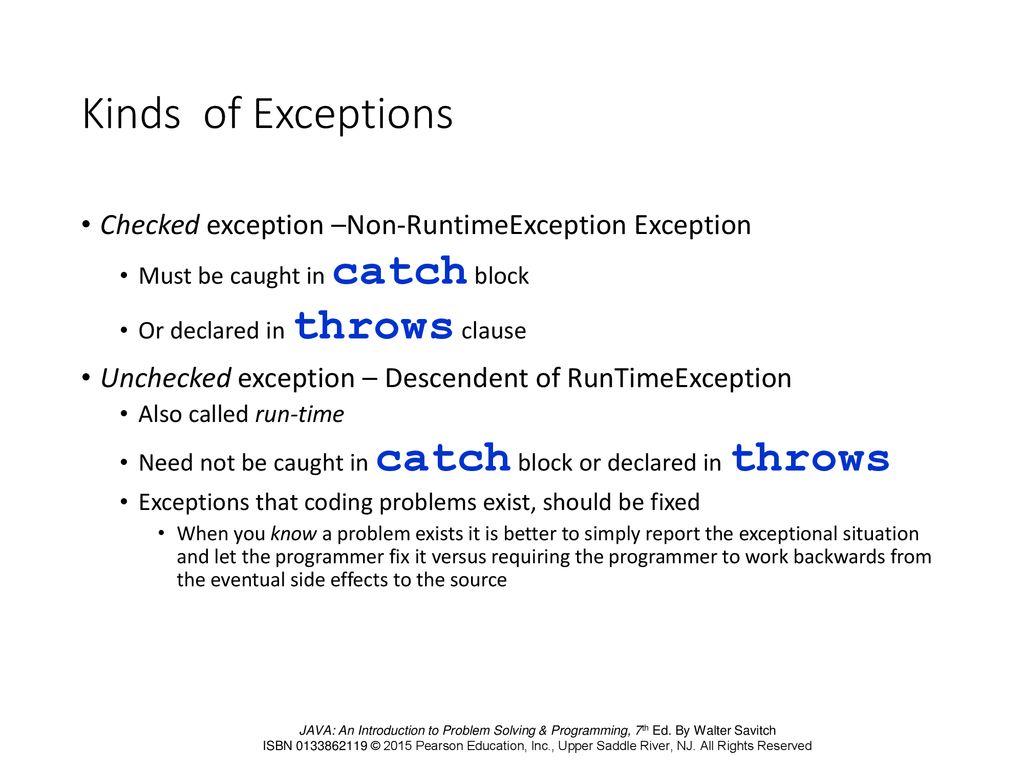 Kinds of Exceptions

• Checked exception –Non-RuntimeException Exception
  • Must be caught in catch block
  • Or declared in throws clause
• Unchecked exception – Descendent of RunTimeException
  • Also called run-time
  • Need not be caught in catch block or declared in throws
  • Exceptions that coding problems exist, should be fixed
    • When you know a problem exists it is better to simply report the exceptional situation and let the programmer fix it versus requiring the programmer to work backwards from the eventual side effects to the source

JAVA: An Introduction to Problem Solving & Programming, 7th Ed. By Walter Savitch
ISBN 0133862119 © 2015 Pearson Education, Inc., Upper Saddle River, NJ. All Rights Reserved